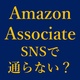 Amazon
Associate
SNSで
通らない？